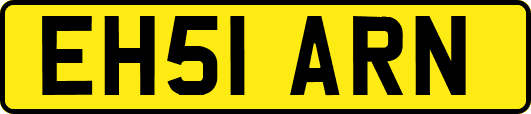 EH51 ARN